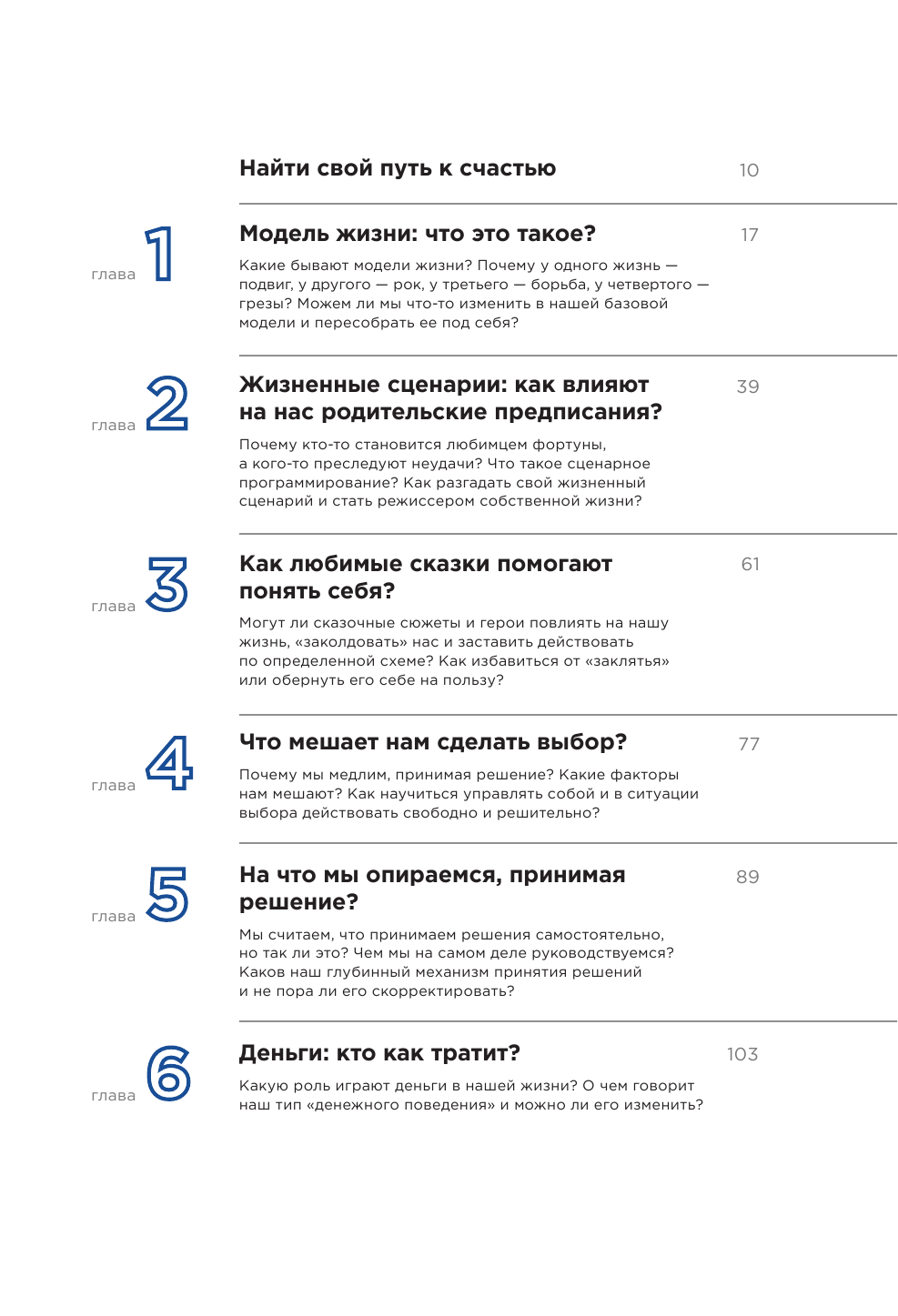 Найти свой путь к счастью 10

глава 1

Модель жизни: что это такое? 17

Какие бывают модели жизни? Почему у одного жизнь — подвиг, у другого — рок, у третьего — борьба, у четвертого — грезы? Можем ли мы что-то изменить в нашей базовой модели и пересобрать ее под себя?

глава 2

Жизненные сценарии: как влияют на нас родительские предписания? 39

Почему кто-то становится любимцем фортуны, а кого-то преследуют неудачи? Что такое сценарное программирование? Как разгадать свой жизненный сценарий и стать режиссером собственной жизни?

глава 3

Как любимые сказки помогают понять себя? 61

Могут ли сказочные сюжеты и герои повлиять на нашу жизнь, «заколдовать» нас и заставить действовать по определенной схеме? Как избавиться от «заклятья» или обернуть его себе на пользу?

глава 4

Что мешает нам сделать выбор? 77

Почему мы медлим, принимая решение? Какие факторы нам мешают? Как научиться управлять собой и в ситуации выбора действовать свободно и решительно?

глава 5

На что мы опираемся, принимая решение? 89

Мы считаем, что принимаем решения самостоятельно, но так ли это? Чем мы на самом деле руководствуемся? Каков наш глубинный механизм принятия решений и не пора ли его скорректировать?

глава 6

Деньги: кто как тратит? 103

Какую роль играют деньги в нашей жизни? О чем говорит наш тип «денежного поведения» и можно ли его изменить?